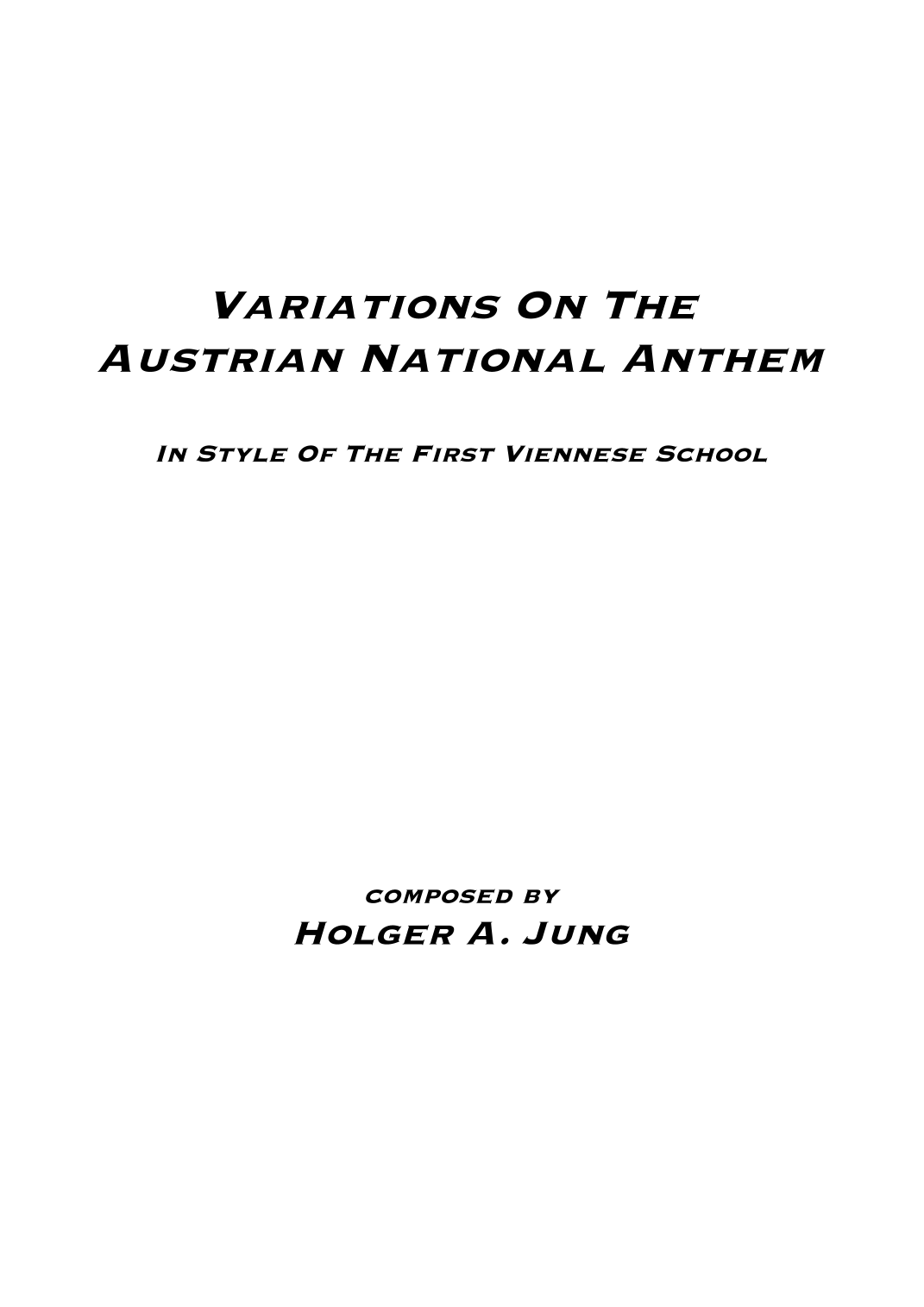 Variations On The
Austrian National Anthem

In Style Of The First Viennese School

composed by
Holger A. Jung